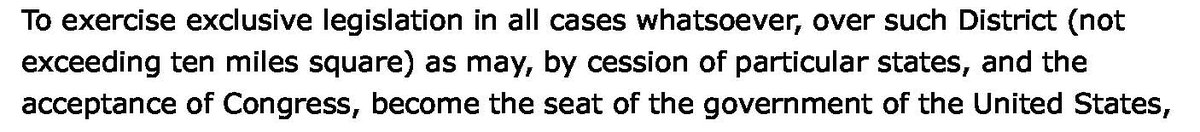 To exercise exclusive legislation in all cases whatsoever, over such District (not exceeding ten miles square) as may, by cession of particular states, and the acceptance of Congress, become the seat of the government of the United States,